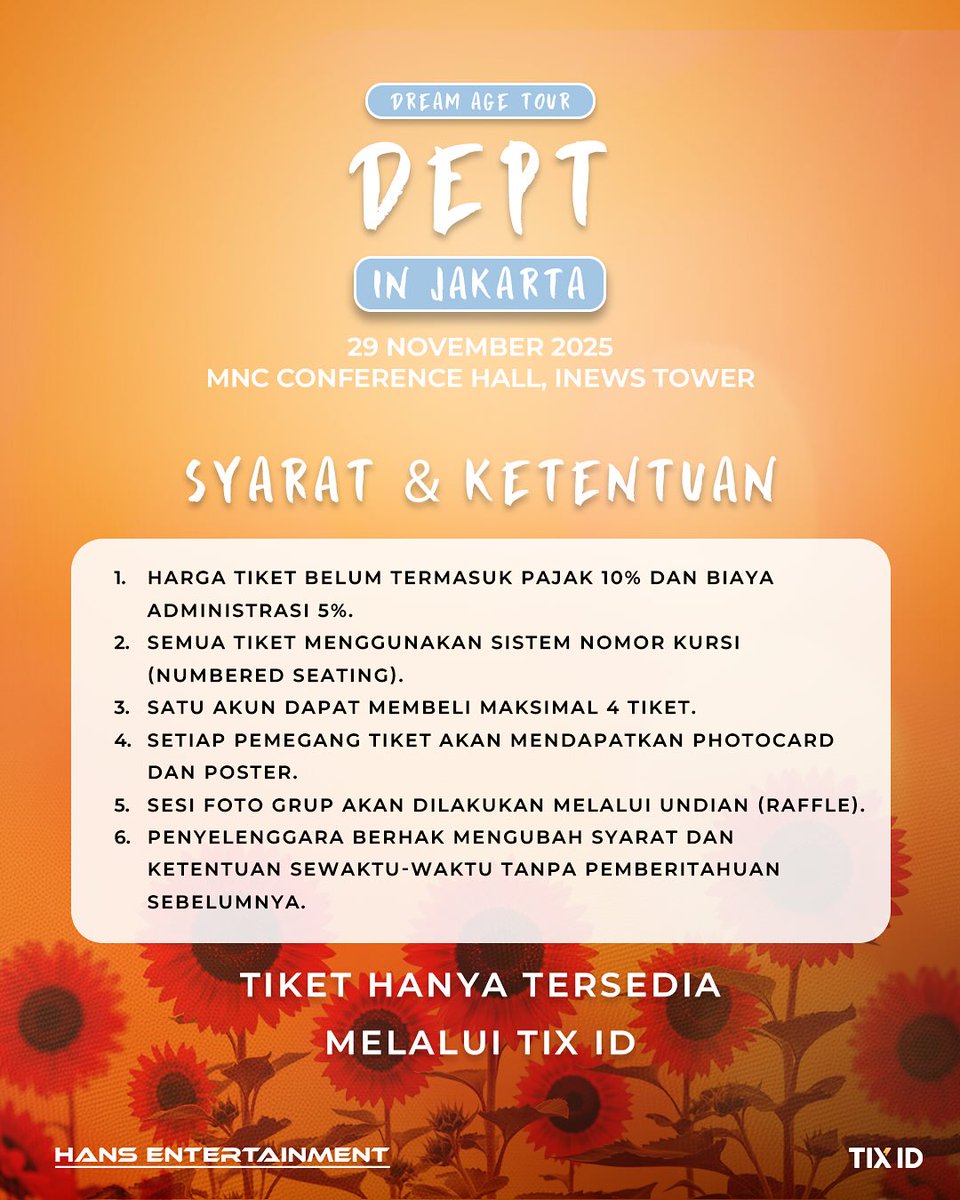 DREAM AGE TOUR

DEPT

IN JAKARTA

29 NOVEMBER 2025
MNC CONFERENCE HALL, INEWS TOWER

SYARAT & KETENTUAN

1. HARGA TIKET BELUM TERMASUK PAJAK 10% DAN BIAYA ADMINISTRASI 5%.
2. SEMUA TIKET MENGGUNAKAN SISTEM NOMOR KURSI (NUMBERED SEATING).
3. SATU AKUN DAPAT MEMBELI MAKSIMAL 4 TIKET.
4. SETIAP PEMEGANG TIKET AKAN MENDAPATKAN PHOTOCARD DAN POSTER.
5. SESI FOTO GRUP AKAN DILAKUKAN MELALUI UNDIAN (RAFFLE).
6. PENYELENGGARA BERHAK MENGUBAH SYARAT DAN KETENTUAN SEWAKTU-WAKTU TANPA PEMBERITAHUAN SEBELUMNYA.

TIKET HANYA TERSEDIA
MELALUI TIX ID

HANS ENTERTAINMENT

TIX ID